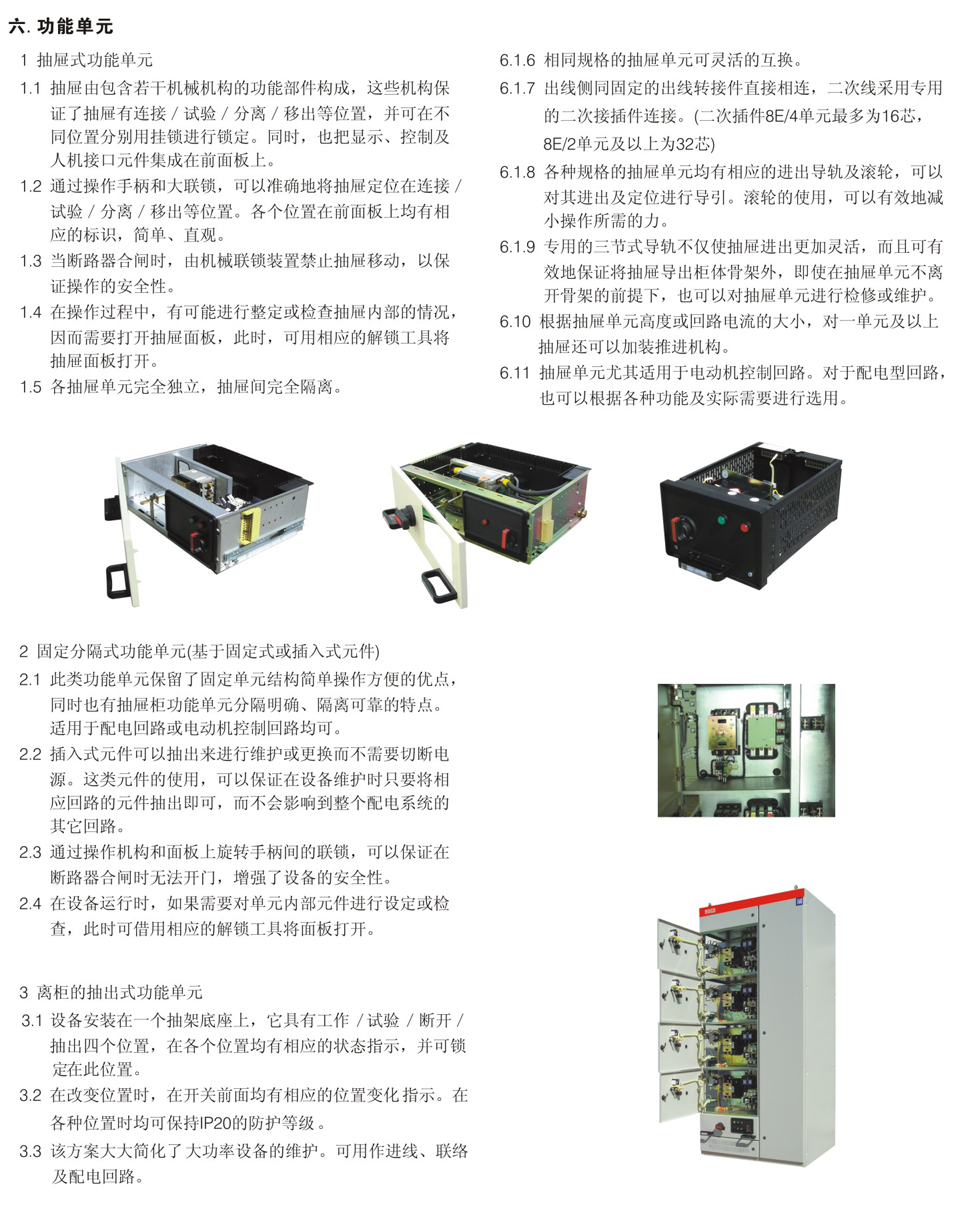 六. 功能单元

1 抽屉式功能单元

1.1 抽屉由包含若干机械机构的功能部件构成，这些机构保证了抽屉有连接 / 试验 / 分离 / 移出等位置，并可在不同位置分别用挂锁进行锁定。同时，也把显示、控制及人机接口元件集成在前面板上。

1.2 通过操作手柄和大联锁，可以准确地将抽屉定位在连接 / 试验 / 分离 / 移出等位置。各个位置在前面板上均有相应的标识，简单、直观。

1.3 当断路器合闸时，由机械联锁装置禁止抽屉移动，以保证操作的安全性。

1.4 在操作过程中，有可能进行整定或检查抽屉内部的情况，因而需要打开抽屉面板，此时，可用相应的解锁工具将抽屉面板打开。

1.5 各抽屉单元完全独立，抽屉间完全隔离。

6.1.6 相同规格的抽屉单元可灵活的互换。

6.1.7 出线侧同固定的出线转接件直接相连，二次线采用专用的二次接插件连接。(二次插件8E/4单元最多为16芯，8E/2单元及以上为32芯)

6.1.8 各种规格的抽屉单元均有相应的进出导轨及滚轮，可以对其进出及定位进行导引。滚轮的使用，可以有效地减小操作所需的力。

6.1.9 专用的三节式导轨不仅使抽屉进出更加灵活，而且可有效地保证将抽屉导出柜体骨架外，即使在抽屉单元不离开骨架的前提下，也可以对抽屉单元进行检修或维护。

6.10 根据抽屉单元高度或回路电流的大小，对一单元及以上抽屉还可以加装推进机构。

6.11 抽屉单元尤其适用于电动机控制回路。对于配电型回路，也可以根据各种功能及实际需要进行选用。

2 固定分隔式功能单元(基于固定式或插入式元件)

2.1 此类功能单元保留了固定单元结构简单操作方便的优点，同时也有抽屉柜功能单元分隔明确、隔离可靠的特点。适用于配电回路或电动机控制回路均可。

2.2 插入式元件可以抽出来进行维护或更换而不需要切断电源。这类元件的使用，可以保证在设备维护时只要将相应回路的元件抽出即可，而不会影响到整个配电系统的其它回路。

2.3 通过操作机构和面板上旋转手柄间的联锁，可以保证在断路器合闸时无法开门，增强了设备的安全性。

2.4 在设备运行时，如果需要对单元内部元件进行设定或检查，此时可借用相应的解锁工具将面板打开。

3 离柜的抽出式功能单元

3.1 设备安装在一个抽架底座上，它具有工作 / 试验 / 断开 / 抽出四个位置，在各个位置均有相应的状态指示，并可锁定在此位置。

3.2 在改变位置时，在开关前面均有相应的位置变化指示。在各种位置时均可保持IP20的防护等级。

3.3 该方案大大简化了大功率设备的维护。可用作进线、联络及配电回路。